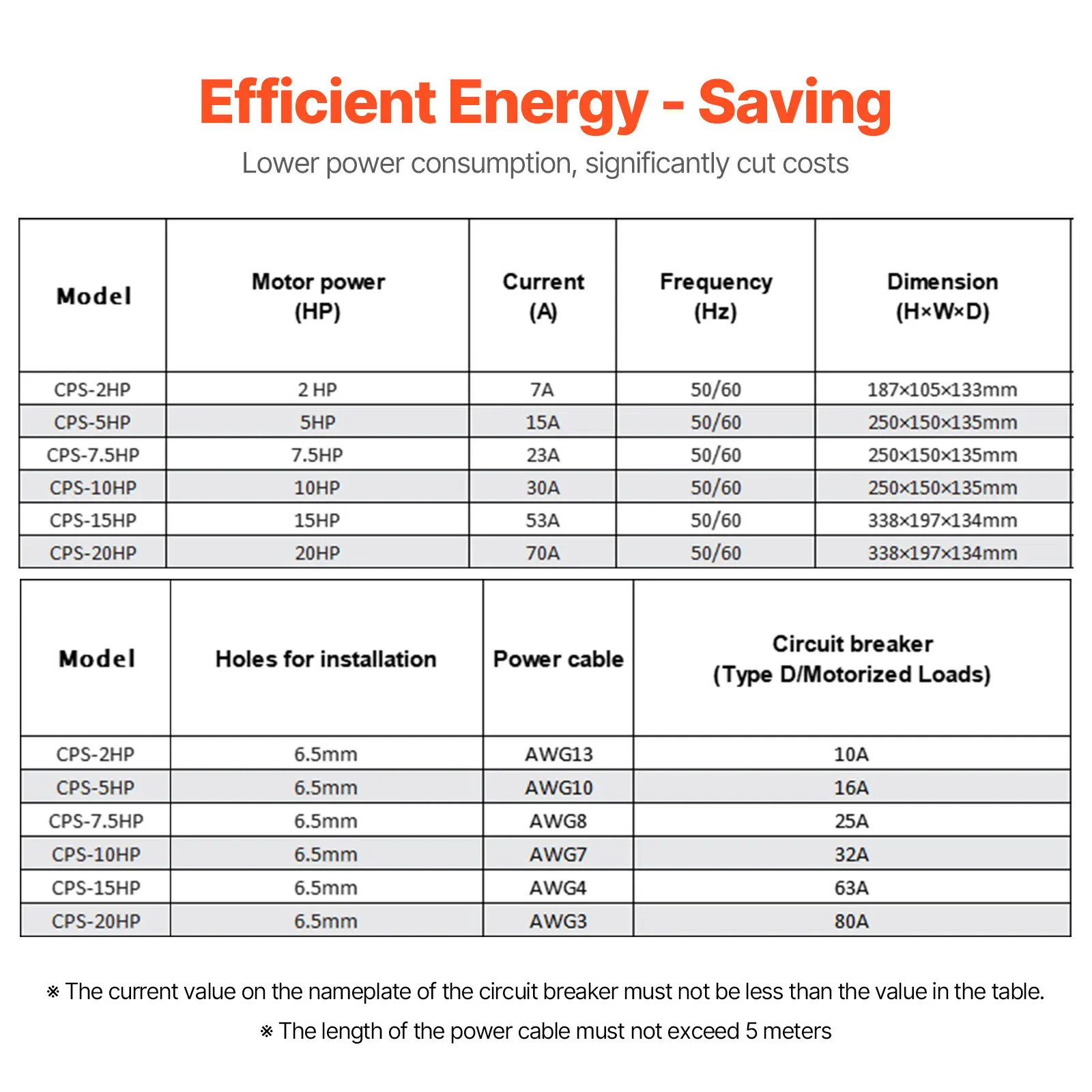 Efficient Energy - Saving

Lower power consumption, significantly cut costs

| Model | Motor power (HP) | Current (A) | Frequency (Hz) | Dimension (H×W×D) |
|---|---|---|---|---|
| CPS-2HP | 2 HP | 7A | 50/60 | 187×105×133mm |
| CPS-5HP | 5HP | 15A | 50/60 | 250×150×135mm |
| CPS-7.5HP | 7.5HP | 23A | 50/60 | 250×150×135mm |
| CPS-10HP | 10HP | 30A | 50/60 | 250×150×135mm |
| CPS-15HP | 15HP | 53A | 50/60 | 338×197×134mm |
| CPS-20HP | 20HP | 70A | 50/60 | 338×197×134mm |

| Model | Holes for installation | Power cable | Circuit breaker (Type D/Motorized Loads) |
|---|---|---|---|
| CPS-2HP | 6.5mm | AWG13 | 10A |
| CPS-5HP | 6.5mm | AWG10 | 16A |
| CPS-7.5HP | 6.5mm | AWG8 | 25A |
| CPS-10HP | 6.5mm | AWG7 | 32A |
| CPS-15HP | 6.5mm | AWG4 | 63A |
| CPS-20HP | 6.5mm | AWG3 | 80A |

※ The current value on the nameplate of the circuit breaker must not be less than the value in the table.

※ The length of the power cable must not exceed 5 meters